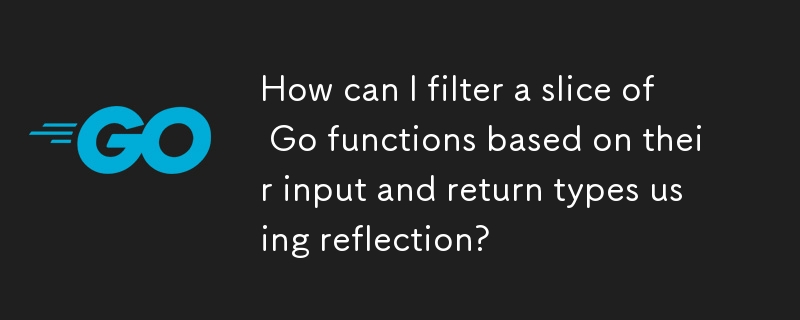 GO

How can I filter a slice of Go functions based on their input and return types using reflection?